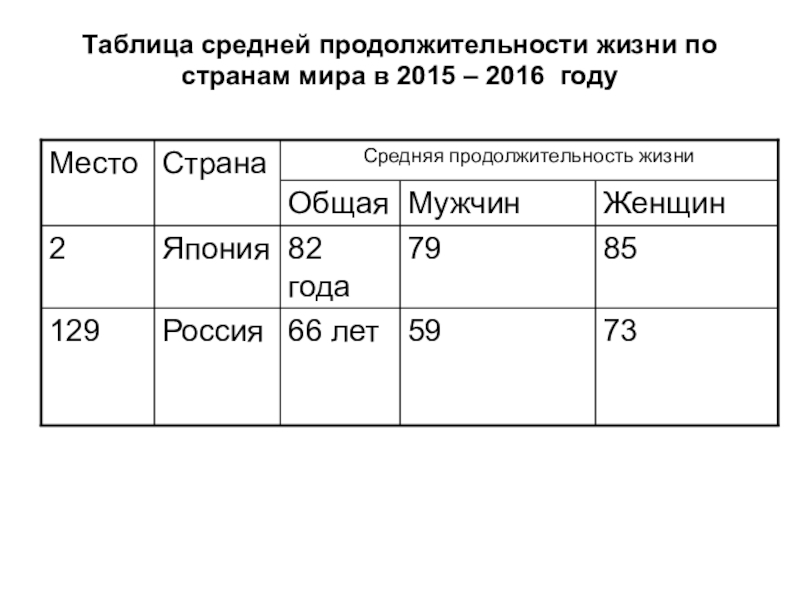 Таблица средней продолжительности жизни по странам мира в 2015 – 2016 году

| Место | Страна | Средняя продолжительность жизни | | |
|---|---|---|---|---|
| | | Общая | Мужчин | Женщин |
| 2 | Япония | 82 года | 79 | 85 |
| 129 | Россия | 66 лет | 59 | 73 |